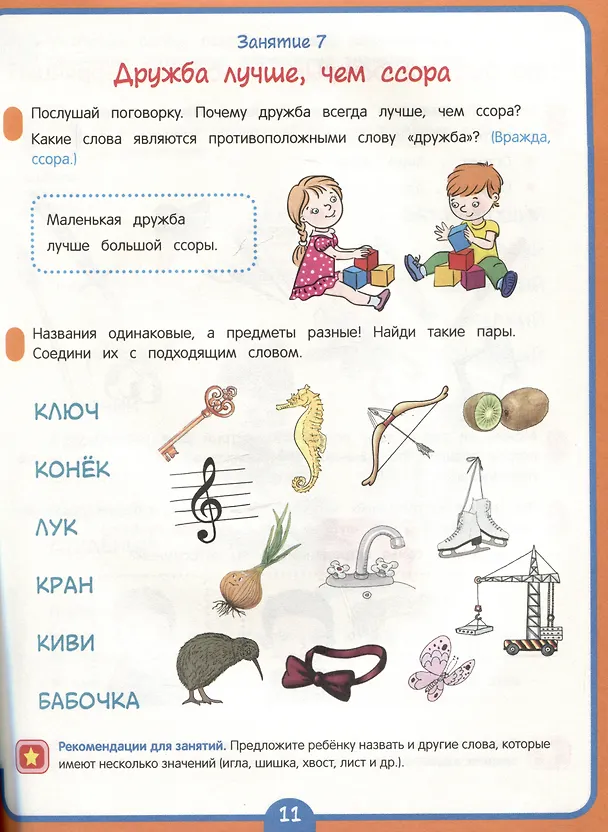 Занятие 7

Дружба лучше, чем ссора

Послушай поговорку. Почему дружба всегда лучше, чем ссора? Какие слова являются противоположными слову «дружба»? (Вражда, ссора.)

Маленькая дружба лучше большой ссоры.

Названия одинаковые, а предметы разные! Найди такие пары. Соедини их с подходящим словом.

КЛЮЧ

КОНЁК

ЛУК

КРАН

КИВИ

БАБОЧКА

Рекомендации для занятий. Предложите ребёнку назвать и другие слова, которые имеют несколько значений (игла, шишка, хвост, лист и др.).

11